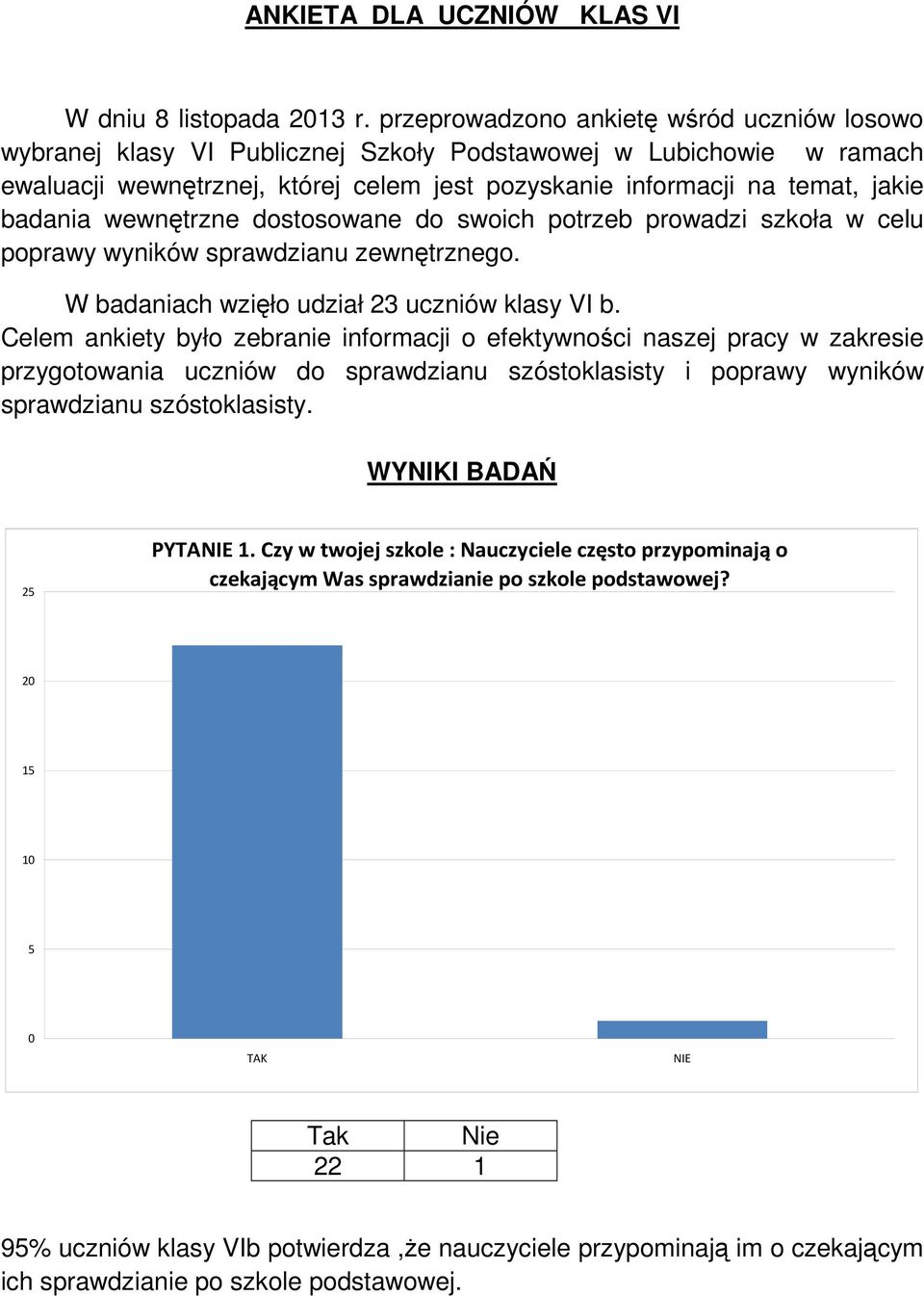 ANKIETA DLA UCZNIÓW KLAS VI

W dniu 8 listopada 2013 r. przeprowadzono ankietę wśród uczniów losowo wybranej klasy VI Publicznej Szkoły Podstawowej w Lubichowie w ramach ewaluacji wewnętrznej, której celem jest pozyskanie informacji na temat, jakie badania wewnętrzne dostosowane do swoich potrzeb prowadzi szkoła w celu poprawy wyników sprawdzianu zewnętrznego.

W badaniach wzięło udział 23 uczniów klasy VI b.
Celem ankiety było zebranie informacji o efektywności naszej pracy w zakresie przygotowania uczniów do sprawdzianu szóstoklasisty i poprawy wyników sprawdzianu szóstoklasisty.

WYNIKI BADAŃ

PYTANIE 1. Czy w twojej szkole : Nauczyciele często przypominają o czekającym Was sprawdzianie po szkole podstawowej?

25
20
15
10
5
0
TAK
NIE

| Tak | Nie |
|---|---|
| 22 | 1 |

95% uczniów klasy VIb potwierdza ,że nauczyciele przypominają im o czekającym ich sprawdzianie po szkole podstawowej.